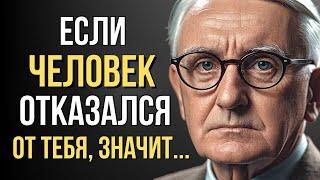 ЕСЛИ
ЧЕЛОВЕК
ОТКАЗАЛСЯ
ОТ ТЕБЯ, ЗНАЧИТ...